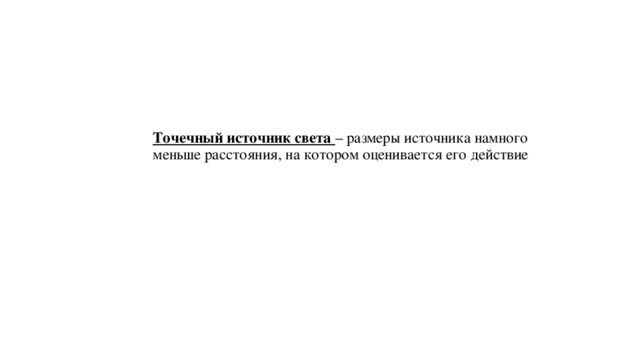 Точечный источник света – размеры источника намного меньше расстояния, на котором оценивается его действие